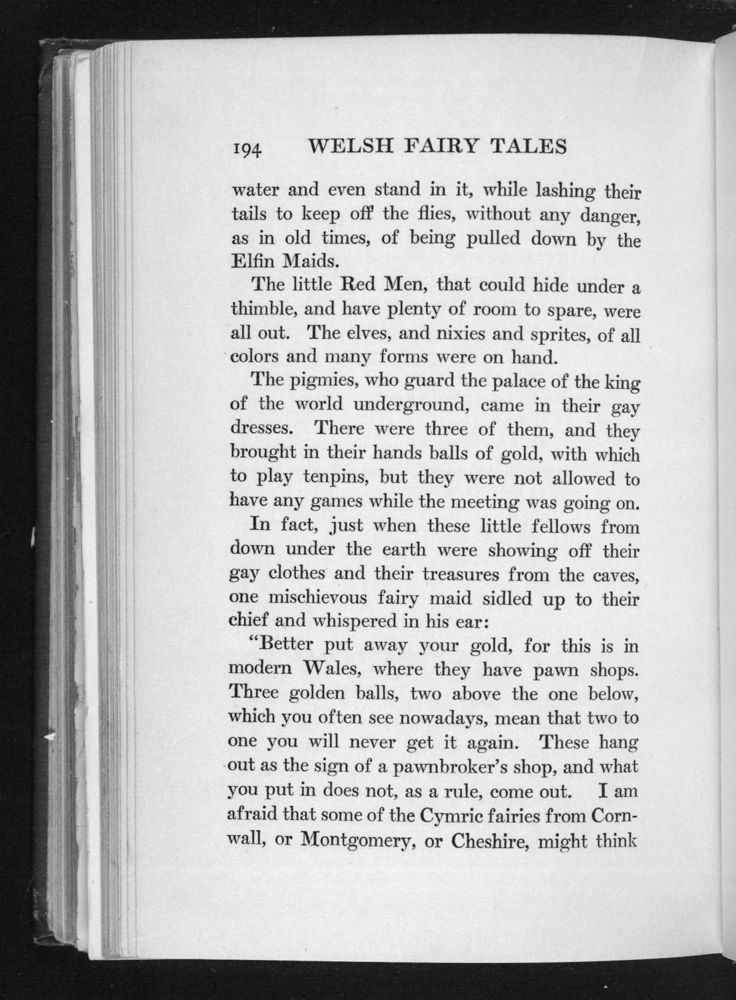 194 WELSH FAIRY TALES

water and even stand in it, while lashing their tails to keep off the flies, without any danger, as in old times, of being pulled down by the Elfin Maids.

The little Red Men, that could hide under a thimble, and have plenty of room to spare, were all out. The elves, and nixies and sprites, of all colors and many forms were on hand.

The pigmies, who guard the palace of the king of the world underground, came in their gay dresses. There were three of them, and they brought in their hands balls of gold, with which to play tenpins, but they were not allowed to have any games while the meeting was going on.

In fact, just when these little fellows from down under the earth were showing off their gay clothes and their treasures from the caves, one mischievous fairy maid sidled up to their chief and whispered in his ear:

"Better put away your gold, for this is in modern Wales, where they have pawn shops. Three golden balls, two above the one below, which you often see nowadays, mean that two to one you will never get it again. These hang out as the sign of a pawnbroker's shop, and what you put in does not, as a rule, come out. I am afraid that some of the Cymric fairies from Cornwall, or Montgomery, or Cheshire, might think